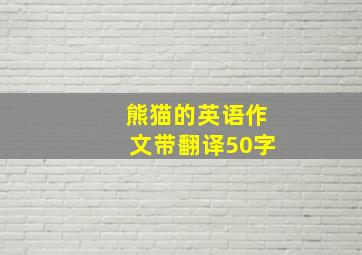 熊猫的英语作文带翻译50字